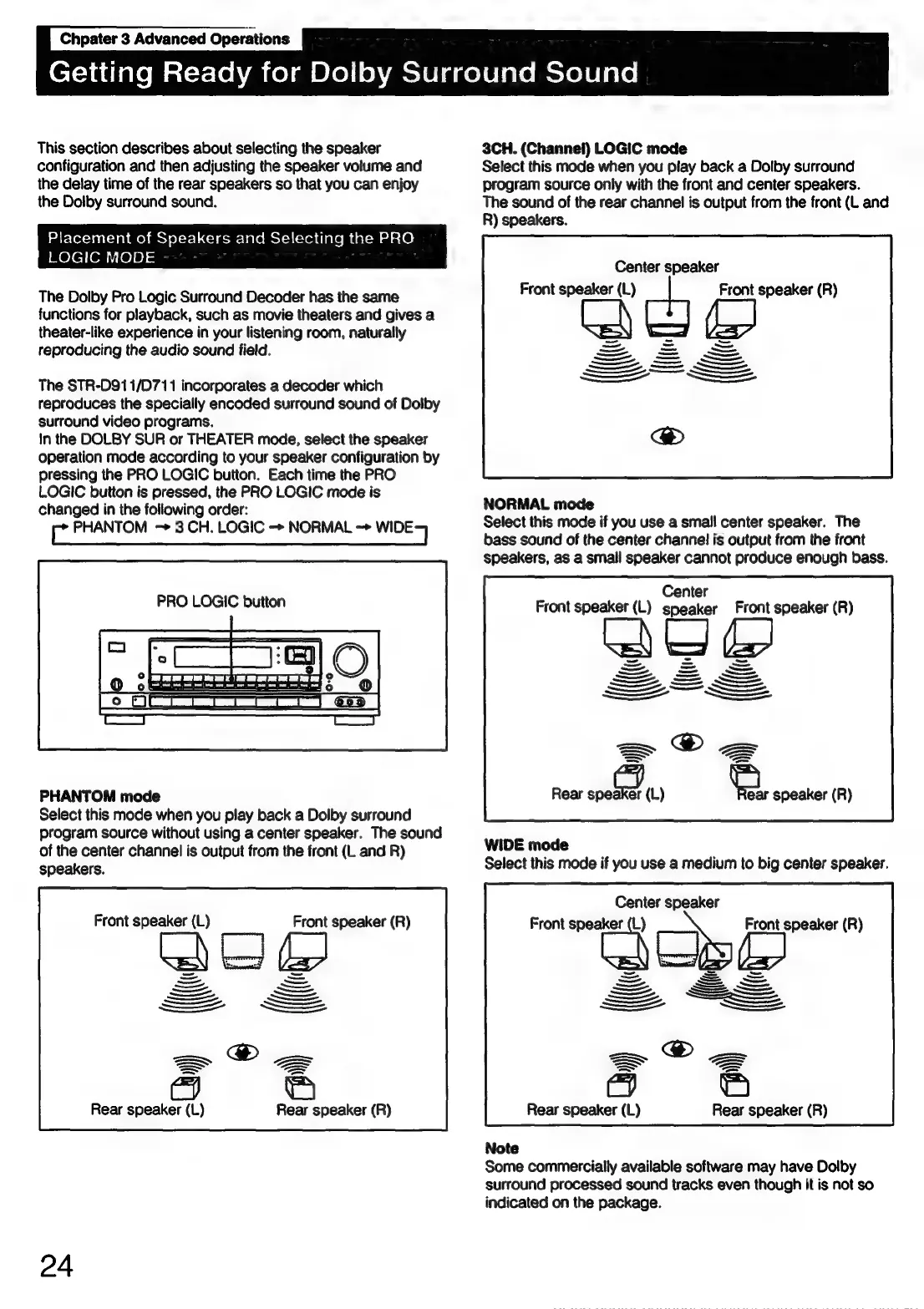 Chpater 3 Advanced Operations

Getting Ready for Dolby Surround Sound

This section describes about selecting the speaker configuration and then adjusting the speaker volume and the delay time of the rear speakers so that you can enjoy the Dolby surround sound.

Placement of Speakers and Selecting the PRO LOGIC MODE

The Dolby Pro Logic Surround Decoder has the same functions for playback, such as movie theaters and gives a theater-like experience in your listening room, naturally reproducing the audio sound field.

The STR-D911/D711 incorporates a decoder which reproduces the specially encoded surround sound of Dolby surround video programs.
In the DOLBY SUR or THEATER mode, select the speaker operation mode according to your speaker configuration by pressing the PRO LOGIC button. Each time the PRO LOGIC button is pressed, the PRO LOGIC mode is changed in the following order:
→ PHANTOM → 3 CH. LOGIC → NORMAL → WIDE

PRO LOGIC button

PHANTOM mode
Select this mode when you play back a Dolby surround program source without using a center speaker. The sound of the center channel is output from the front (L and R) speakers.

Front speaker (L)
Front speaker (R)
Rear speaker (L)
Rear speaker (R)

3CH. (Channel) LOGIC mode
Select this mode when you play back a Dolby surround program source only with the front and center speakers. The sound of the rear channel is output from the front (L and R) speakers.

Center speaker
Front speaker (L)
Front speaker (R)

NORMAL mode
Select this mode if you use a small center speaker. The bass sound of the center channel is output from the front speakers, as a small speaker cannot produce enough bass.

Front speaker (L)
Center speaker
Front speaker (R)
Rear speaker (L)
Rear speaker (R)

WIDE mode
Select this mode if you use a medium to big center speaker.

Center speaker
Front speaker (L)
Front speaker (R)
Rear speaker (L)
Rear speaker (R)

Note
Some commercially available software may have Dolby surround processed sound tracks even though it is not so indicated on the package.

24